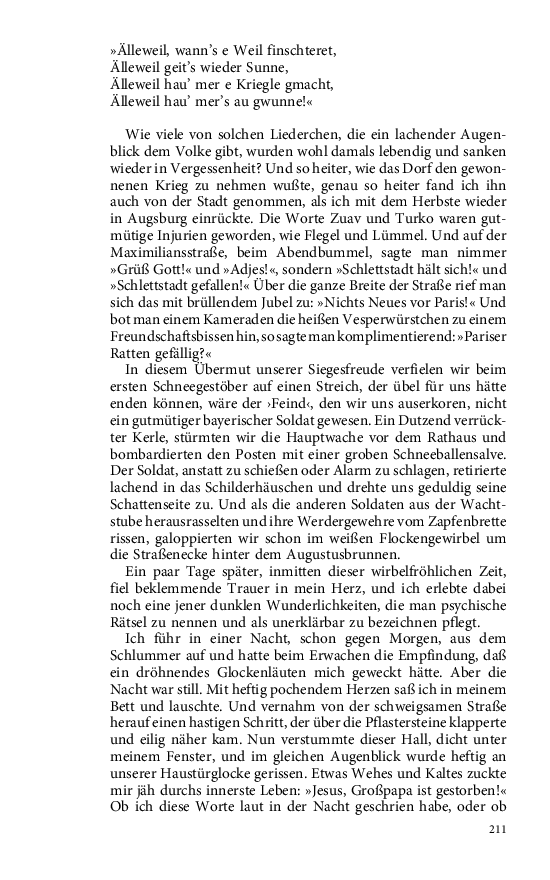 »Älleweil, wann's e Weil finschteret,
Älleweil geit's wieder Sunne,
Älleweil hau' mer e Kriegle gmacht,
Älleweil hau' mer's au gwunne!«

Wie viele von solchen Liederchen, die ein lachender Augenblick dem Volke gibt, wurden wohl damals lebendig und sanken wieder in Vergessenheit? Und so heiter, wie das Dorf den gewonnenen Krieg zu nehmen wußte, genau so heiter fand ich ihn auch von der Stadt genommen, als ich mit dem Herbste wieder in Augsburg einrückte. Die Worte Zuav und Turko waren gutmütige Injurien geworden, wie Flegel und Lümmel. Und auf der Maximiliansstraße, beim Abendbummel, sagte man nimmer »Grüß Gott!« und »Adjes!«, sondern »Schlettstadt hält sich!« und »Schlettstadt gefallen!« Über die ganze Breite der Straße rief man sich das mit brüllendem Jubel zu: »Nichts Neues vor Paris!« Und bot man einem Kameraden die heißen Vesperwürstchen zu einem Freundschaftsbissen hin, so sagte man komplimentierend: »Pariser Ratten gefällig?«

In diesem Übermut unserer Siegesfreude verfielen wir beim ersten Schneegestöber auf einen Streich, der übel für uns hätte enden können, wäre der ›Feind‹, den wir uns auserkoren, nicht ein gutmütiger bayerischer Soldat gewesen. Ein Dutzend verrückter Kerle, stürmten wir die Hauptwache vor dem Rathaus und bombardierten den Posten mit einer groben Schneeballensalve. Der Soldat, anstatt zu schießen oder Alarm zu schlagen, retirierte lachend in das Schilderhäuschen und drehte uns geduldig seine Schattenseite zu. Und als die anderen Soldaten aus der Wachtstube herausrasselten und ihre Werdergewehre vom Zapfenbrette rissen, galoppierten wir schon im weißen Flockengewirbel um die Straßenecke hinter dem Augustusbrunnen.

Ein paar Tage später, inmitten dieser wirbelfröhlichen Zeit, fiel beklemmende Trauer in mein Herz, und ich erlebte dabei noch eine jener dunklen Wunderlichkeiten, die man psychische Rätsel zu nennen und als unerklärbar zu bezeichnen pflegt.

Ich fuhr in einer Nacht, schon gegen Morgen, aus dem Schlummer auf und hatte beim Erwachen die Empfindung, daß ein dröhnendes Glockenläuten mich geweckt hätte. Aber die Nacht war still. Mit heftig pochendem Herzen saß ich in meinem Bett und lauschte. Und vernahm von der schweigsamen Straße herauf einen hastigen Schritt, der über die Pflastersteine klapperte und eilig näher kam. Nun verstummte dieser Hall, dicht unter meinem Fenster, und im gleichen Augenblick wurde heftig an unserer Haustürglocke gerissen. Etwas Wehes und Kaltes zuckte mir jäh durchs innerste Leben: »Jesus, Großpapa ist gestorben!« Ob ich diese Worte laut in der Nacht geschrien habe, oder ob

211